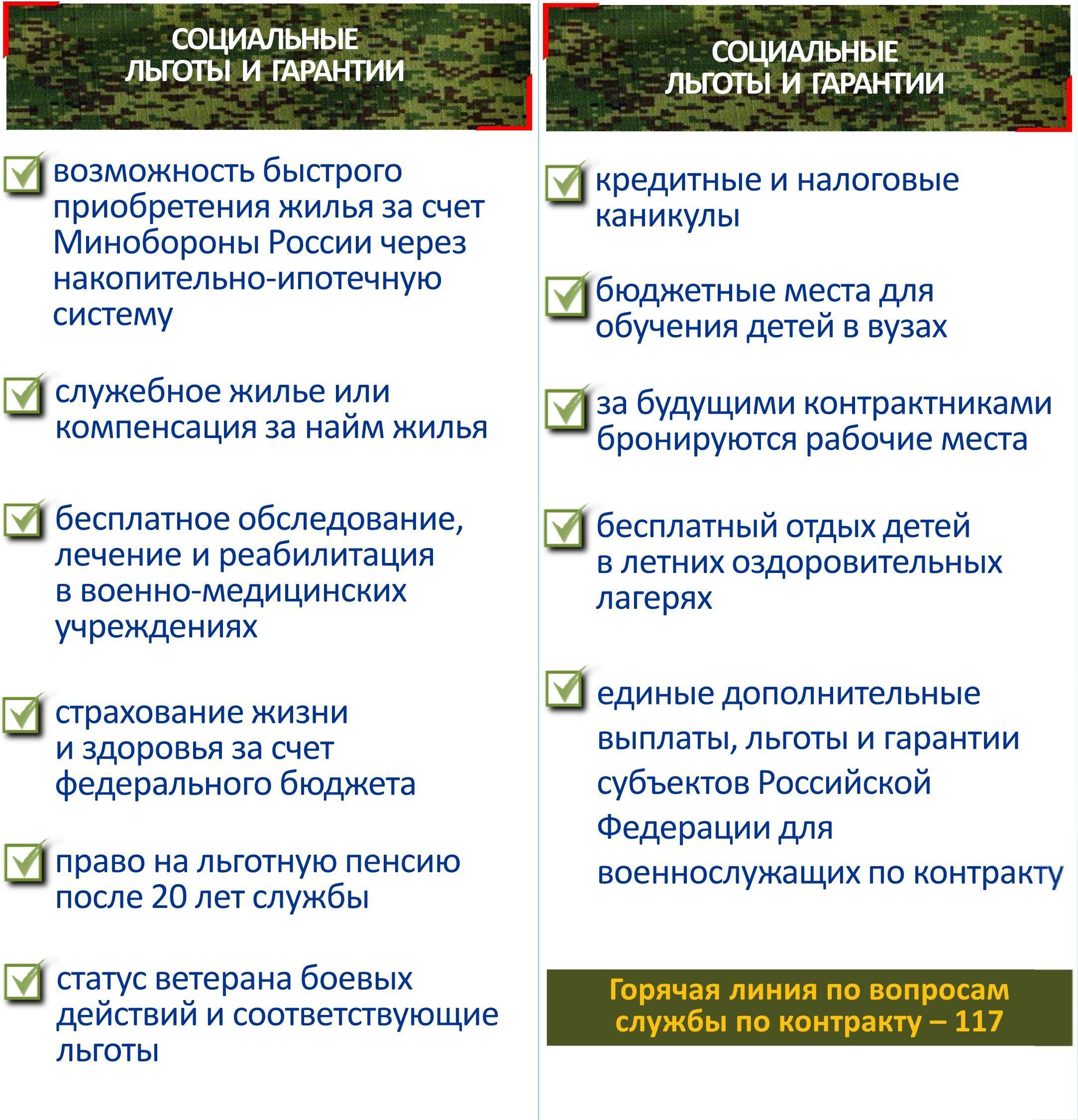 СОЦИАЛЬНЫЕ ЛЬГОТЫ И ГАРАНТИИ

возможность быстрого приобретения жилья за счет Минобороны России через накопительно-ипотечную систему

служебное жилье или компенсация за найм жилья

бесплатное обследование, лечение и реабилитация в военно-медицинских учреждениях

страхование жизни и здоровья за счет федерального бюджета

право на льготную пенсию после 20 лет службы

статус ветерана боевых действий и соответствующие льготы

СОЦИАЛЬНЫЕ ЛЬГОТЫ И ГАРАНТИИ

кредитные и налоговые каникулы

бюджетные места для обучения детей в вузах

за будущими контрактниками бронируются рабочие места

бесплатный отдых детей в летних оздоровительных лагерях

единые дополнительные выплаты, льготы и гарантии субъектов Российской Федерации для военнослужащих по контракту

Горячая линия по вопросам службы по контракту – 117